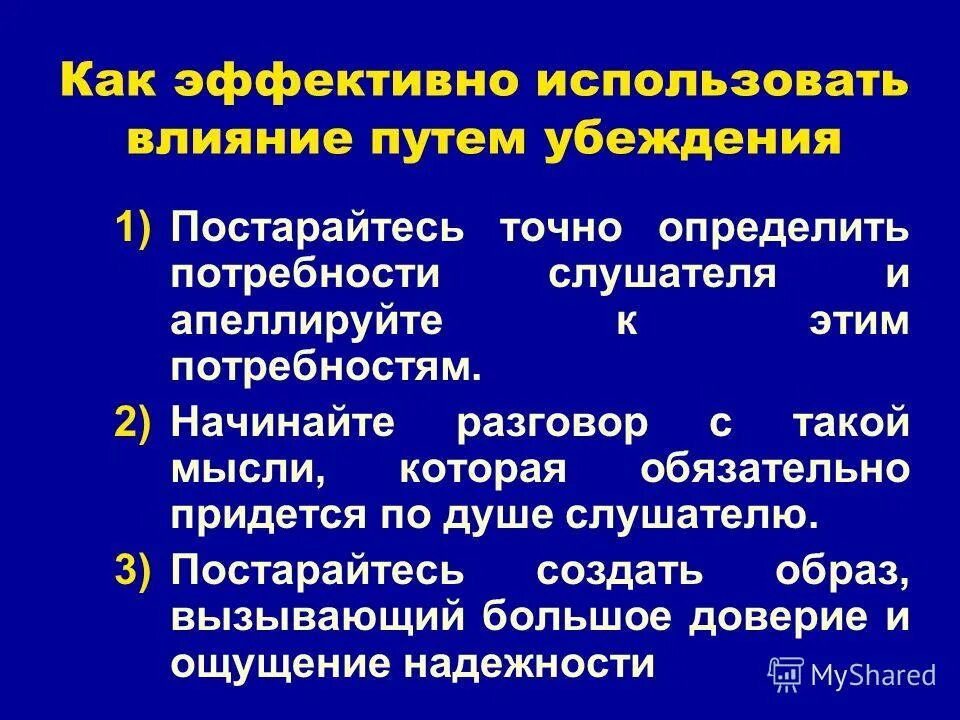 Как эффективно использовать влияние путем убеждения

1) Постарайтесь точно определить потребности слушателя и апеллируйте к этим потребностям.

2) Начинайте разговор с такой мысли, которая обязательно придется по душе слушателю.

3) Постарайтесь создать образ, вызывающий большое доверие и ощущение надежности

MyShared